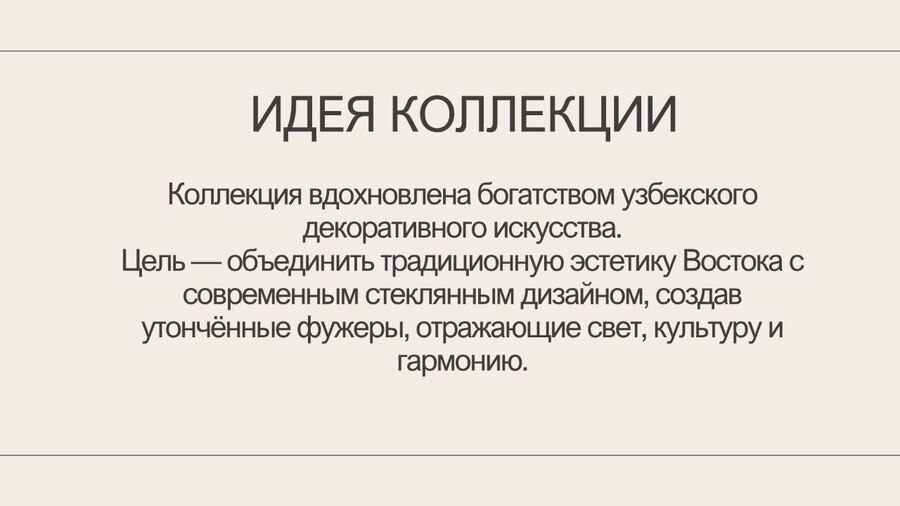 ИДЕЯ КОЛЛЕКЦИИ

Коллекция вдохновлена богатством узбекского декоративного искусства.
Цель — объединить традиционную эстетику Востока с современным стеклянным дизайном, создав утончённые фужеры, отражающие свет, культуру и гармонию.